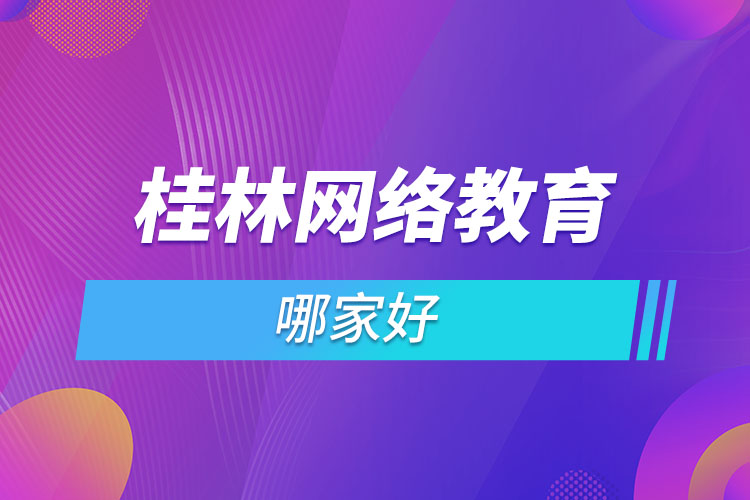 桂林网络教育

哪家好